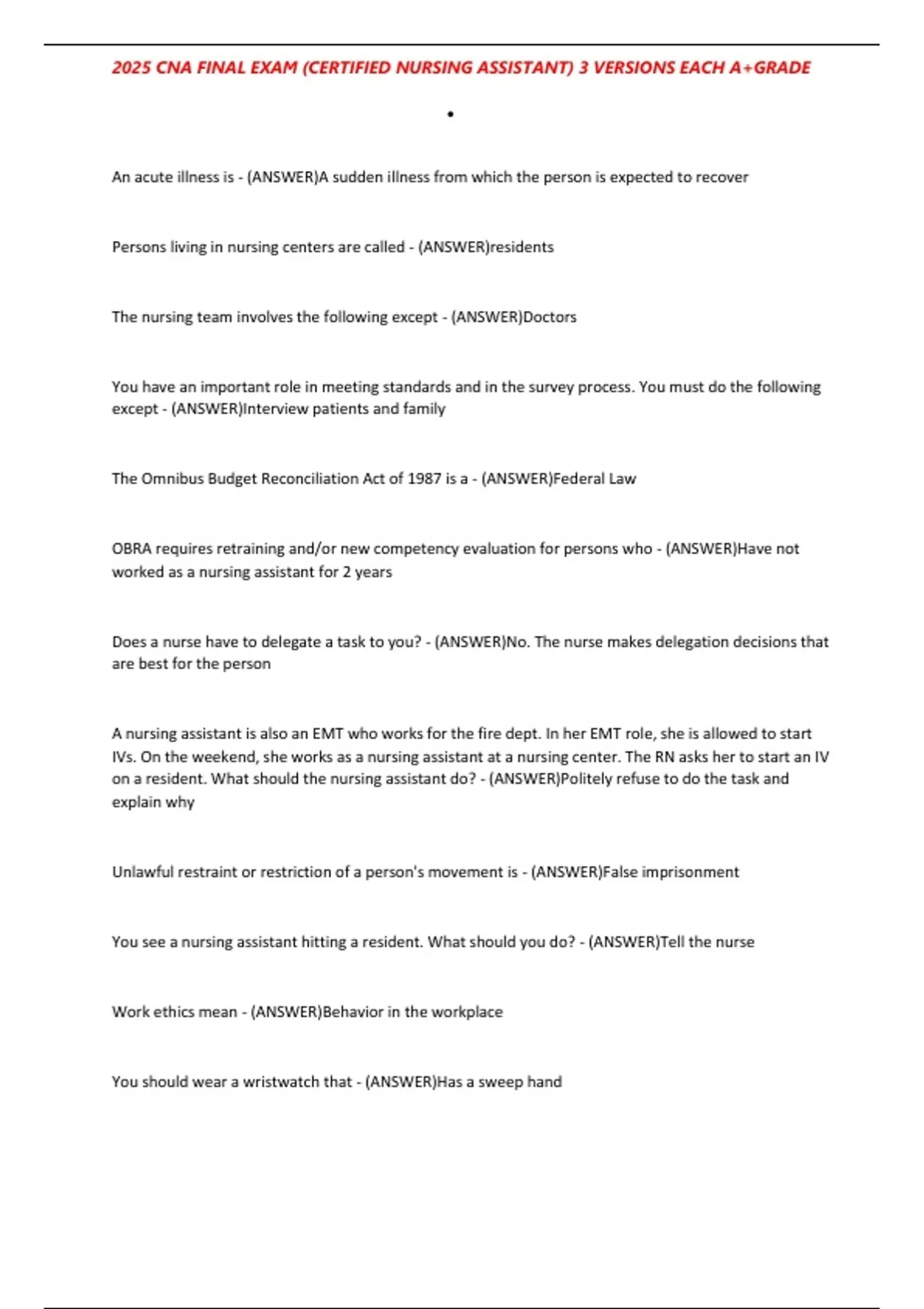 2025 CNA FINAL EXAM (CERTIFIED NURSING ASSISTANT) 3 VERSIONS EACH A+GRADE

•

An acute illness is - (ANSWER)A sudden illness from which the person is expected to recover

Persons living in nursing centers are called - (ANSWER)residents

The nursing team involves the following except - (ANSWER)Doctors

You have an important role in meeting standards and in the survey process. You must do the following except - (ANSWER)Interview patients and family

The Omnibus Budget Reconciliation Act of 1987 is a - (ANSWER)Federal Law

OBRA requires retraining and/or new competency evaluation for persons who - (ANSWER)Have not worked as a nursing assistant for 2 years

Does a nurse have to delegate a task to you? - (ANSWER)No. The nurse makes delegation decisions that are best for the person

A nursing assistant is also an EMT who works for the fire dept. In her EMT role, she is allowed to start IVs. On the weekend, she works as a nursing assistant at a nursing center. The RN asks her to start an IV on a resident. What should the nursing assistant do? - (ANSWER)Politely refuse to do the task and explain why

Unlawful restraint or restriction of a person's movement is - (ANSWER)False imprisonment

You see a nursing assistant hitting a resident. What should you do? - (ANSWER)Tell the nurse

Work ethics mean - (ANSWER)Behavior in the workplace

You should wear a wristwatch that - (ANSWER)Has a sweep hand